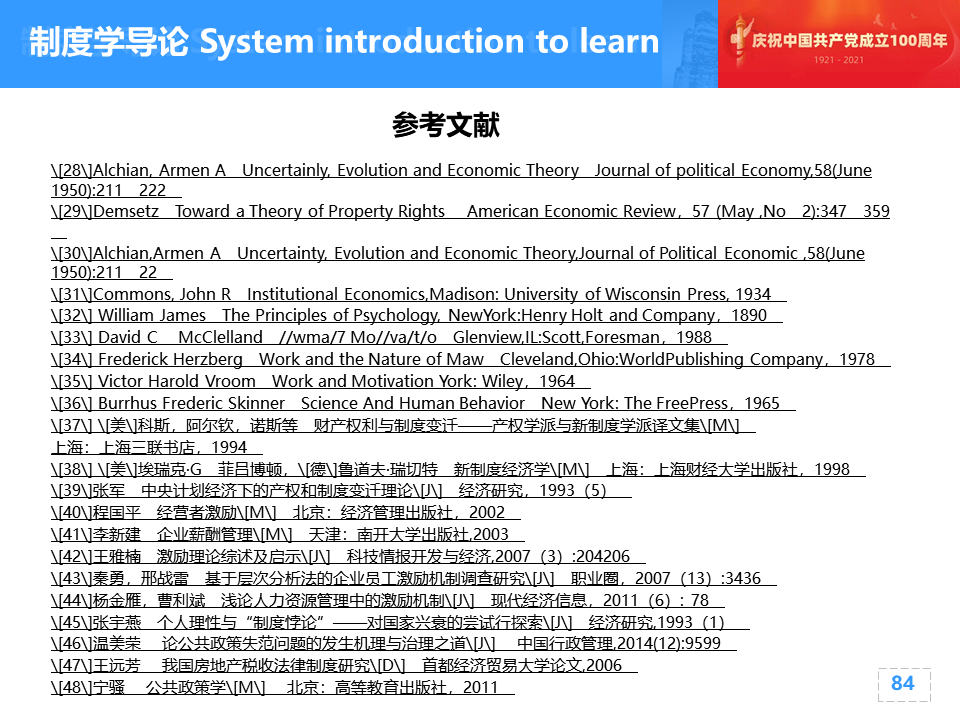 制度学导论 System introduction to learn

庆祝中国共产党成立100周年
1921 - 2021

参考文献

\[28\]Alchian, Armen A Uncertainly, Evolution and Economic Theory Journal of political Economy,58(June 1950):211 222

\[29\]Demsetz Toward a Theory of Property Rights American Economic Review，57 (May ,No 2):347 359

\[30\]Alchian,Armen A Uncertainty, Evolution and Economic Theory,Journal of Political Economic ,58(June 1950):211 22

\[31\]Commons, John R Institutional Economics,Madison: University of Wisconsin Press, 1934

\[32\] William James The Principles of Psychology, NewYork:Henry Holt and Company，1890

\[33\] David C McClelland //wma/7 Mo//va/t/o Glenview,IL:Scott,Foresman，1988

\[34\] Frederick Herzberg Work and the Nature of Maw Cleveland,Ohio:WorldPublishing Company，1978

\[35\] Victor Harold Vroom Work and Motivation York: Wiley，1964

\[36\] Burrhus Frederic Skinner Science And Human Behavior New York: The FreePress，1965

\[37\] \[美\]科斯，阿尔钦，诺斯等 财产权利与制度变迁——产权学派与新制度学派译文集\[M\] 上海：上海三联书店，1994

\[38\] \[美\]埃瑞克·G 菲吕博顿，\[德\]鲁道夫·瑞切特 新制度经济学\[M\] 上海：上海财经大学出版社，1998

\[39\]张军 中央计划经济下的产权和制度变迁理论\[J\] 经济研究，1993（5）

\[40\]程国平 经营者激励\[M\] 北京：经济管理出版社，2002

\[41\]李新建 企业薪酬管理\[M\] 天津：南开大学出版社,2003

\[42\]王雅楠 激励理论综述及启示\[J\] 科技情报开发与经济,2007（3）:204206

\[43\]秦勇，邢战雷 基于层次分析法的企业员工激励机制调查研究\[J\] 职业圈，2007（13）:3436

\[44\]杨金雁，曹利斌 浅论人力资源管理中的激励机制\[J\] 现代经济信息，2011（6）：78

\[45\]张宇燕 个人理性与“制度悖论”——对国家兴衰的尝试行探索\[J\] 经济研究,1993（1）

\[46\]温美荣 论公共政策失范问题的发生机理与治理之道\[J\] 中国行政管理,2014(12):9599

\[47\]王远芳 我国房地产税收法律制度研究\[D\] 首都经济贸易大学论文,2006

\[48\]宁骚 公共政策学\[M\] 北京：高等教育出版社，2011

84